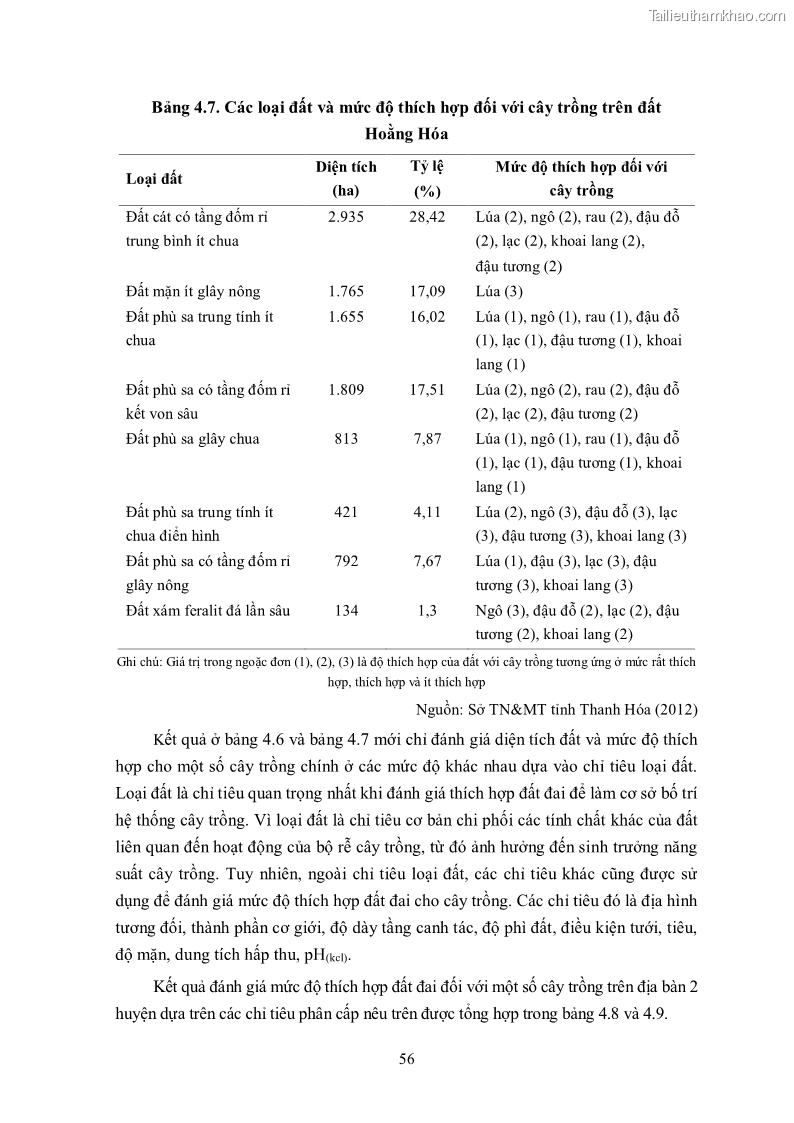 Tailieuthamkhao.com

Bảng 4.7. Các loại đất và mức độ thích hợp đối với cây trồng trên đất Hoằng Hóa

| Loại đất | Diện tích (ha) | Tỷ lệ (%) | Mức độ thích hợp đối với cây trồng |
|---|---|---|---|
| Đất cát có tầng đốm rỉ trung bình ít chua | 2.935 | 28,42 | Lúa (2), ngô (2), rau (2), đậu đỗ (2), lạc (2), khoai lang (2), đậu tương (2) |
| Đất mặn ít glây nông | 1.765 | 17,09 | Lúa (3) |
| Đất phù sa trung tính ít chua | 1.655 | 16,02 | Lúa (1), ngô (1), rau (1), đậu đỗ (1), lạc (1), đậu tương (1), khoai lang (1) |
| Đất phù sa có tầng đốm rỉ kết von sâu | 1.809 | 17,51 | Lúa (2), ngô (2), rau (2), đậu đỗ (2), lạc (2), đậu tương (2) |
| Đất phù sa glây chua | 813 | 7,87 | Lúa (1), ngô (1), rau (1), đậu đỗ (1), lạc (1), đậu tương (1), khoai lang (1) |
| Đất phù sa trung tính ít chua điển hình | 421 | 4,11 | Lúa (2), ngô (3), đậu đỗ (3), lạc (3), đậu tương (3), khoai lang (3) |
| Đất phù sa có tầng đốm rỉ glây nông | 792 | 7,67 | Lúa (1), đậu (3), lạc (3), đậu tương (3), khoai lang (3) |
| Đất xám feralit đá lẫn sâu | 134 | 1,3 | Ngô (3), đậu đỗ (2), lạc (2), đậu tương (2), khoai lang (2) |

Ghi chú: Giá trị trong ngoặc đơn (1), (2), (3) là độ thích hợp của đất với cây trồng tương ứng ở mức rất thích hợp, thích hợp và ít thích hợp

Nguồn: Sở TN&MT tỉnh Thanh Hóa (2012)

Kết quả ở bảng 4.6 và bảng 4.7 mới chỉ đánh giá diện tích đất và mức độ thích hợp cho một số cây trồng chính ở các mức độ khác nhau dựa vào chỉ tiêu loại đất. Loại đất là chỉ tiêu quan trọng nhất khi đánh giá thích hợp đất đai để làm cơ sở bố trí hệ thống cây trồng. Vì loại đất là chỉ tiêu cơ bản chi phối các tính chất khác của đất liên quan đến hoạt động của bộ rễ cây trồng, từ đó ảnh hưởng đến sinh trưởng năng suất cây trồng. Tuy nhiên, ngoài chỉ tiêu loại đất, các chỉ tiêu khác cũng được sử dụng để đánh giá mức độ thích hợp đất đai cho cây trồng. Các chỉ tiêu đó là địa hình tương đối, thành phần cơ giới, độ dày tầng canh tác, độ phì đất, điều kiện tưới, tiêu, độ mặn, dung tích hấp thu, $pH_{(kcl)}$.

Kết quả đánh giá mức độ thích hợp đất đai đối với một số cây trồng trên địa bàn 2 huyện dựa trên các chỉ tiêu phân cấp nêu trên được tổng hợp trong bảng 4.8 và 4.9.

56